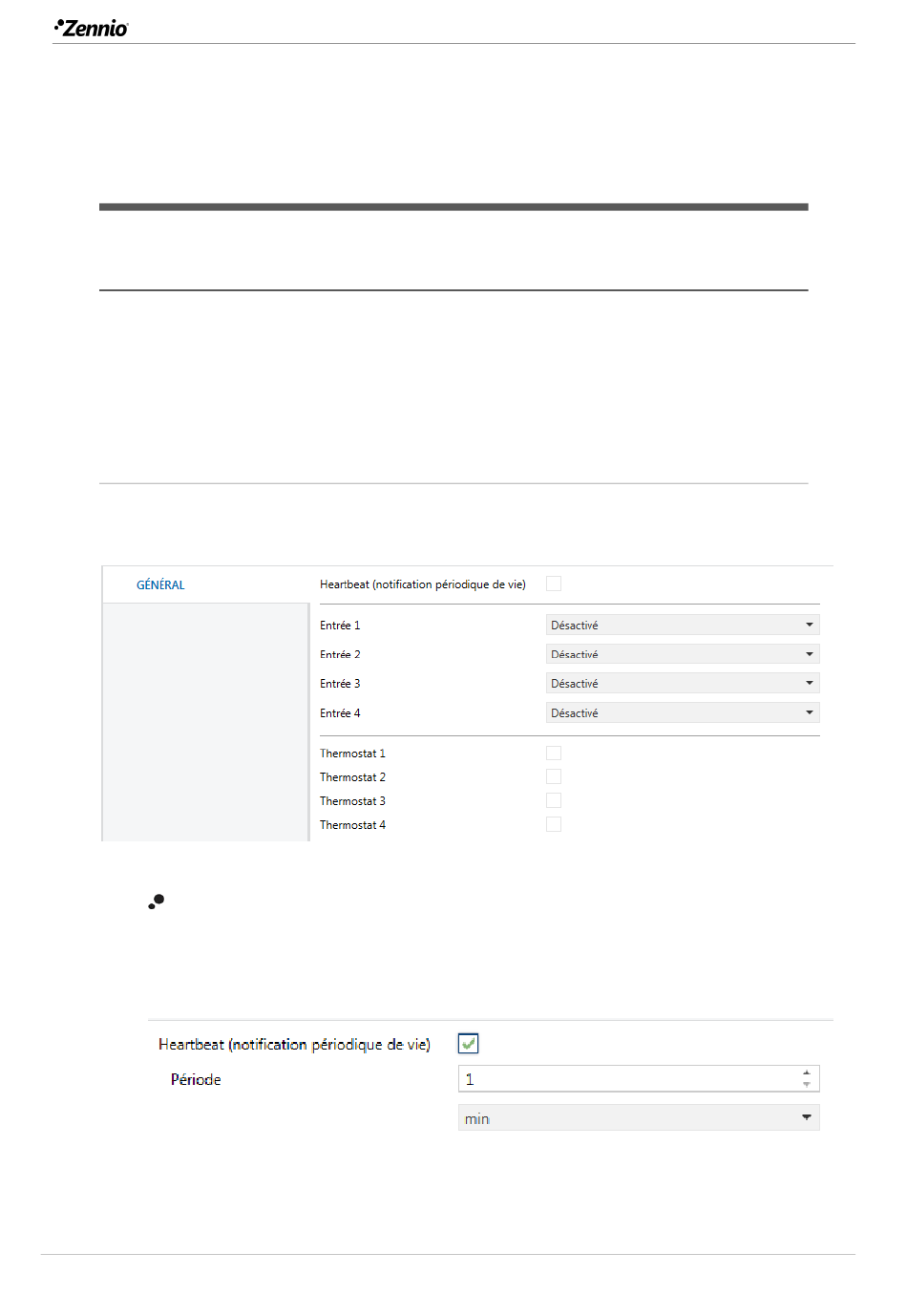 Zennio

GÉNÉRAL

Heartbeat (notification périodique de vie)

Entrée 1 Désactivé

Entrée 2 Désactivé

Entrée 3 Désactivé

Entrée 4 Désactivé

Thermostat 1

Thermostat 2

Thermostat 3

Thermostat 4

Heartbeat (notification périodique de vie)

Période 1

min